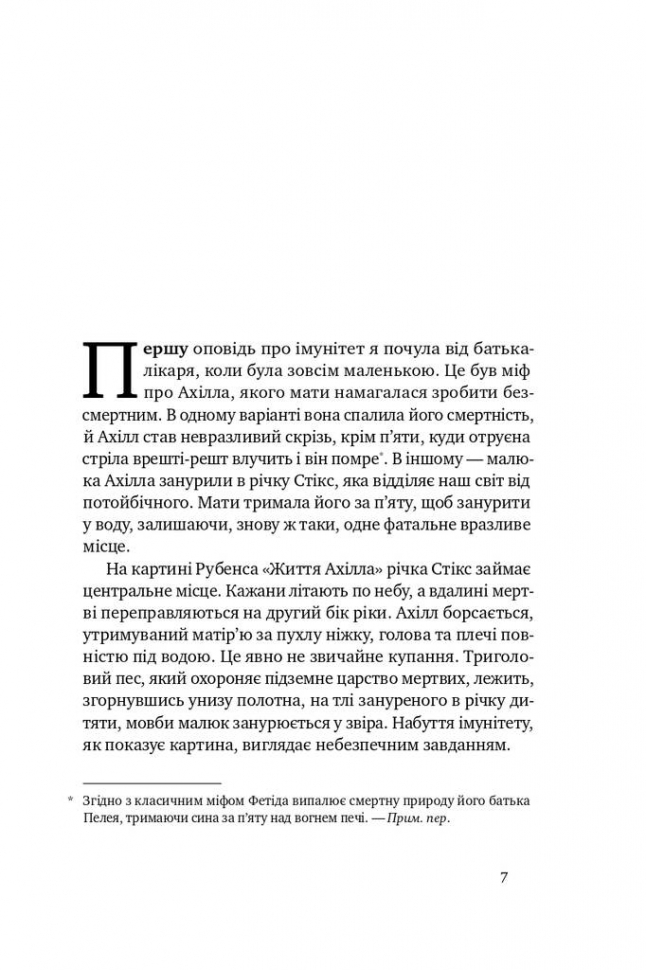 Першу оповідь про імунітет я почула від батька-лікаря, коли була зовсім маленькою. Це був міф про Ахілла, якого мати намагалася зробити безсмертним. В одному варіанті вона спалила його смертність, й Ахілл став невразливий скрізь, крім п'яти, куди отруєна стріла врешті-решт влучить і він помре*. В іншому — малюка Ахілла занурили в річку Стікс, яка відділяє наш світ від потойбічного. Мати тримала його за п'яту, щоб занурити у воду, залишаючи, знову ж таки, одне фатальне вразливе місце.

На картині Рубенса «Життя Ахілла» річка Стікс займає центральне місце. Кажани літають по небу, а вдалині мертві переправляються на другий бік ріки. Ахілл борсається, утримуваний матір'ю за пухлу ніжку, голова та плечі повністю під водою. Це явно не звичайне купання. Триголовий пес, який охороняє підземне царство мертвих, лежить, згорнувшись унизу полотна, на тлі зануреного в річку дитяти, мовби малюк занурюється у звіра. Набуття імунітету, як показує картина, виглядає небезпечним завданням.

* Згідно з класичним міфом Фетіда випалює смертну природу його батька Пелея, тримаючи сина за п'яту над вогнем печі. — Прим. пер.

7